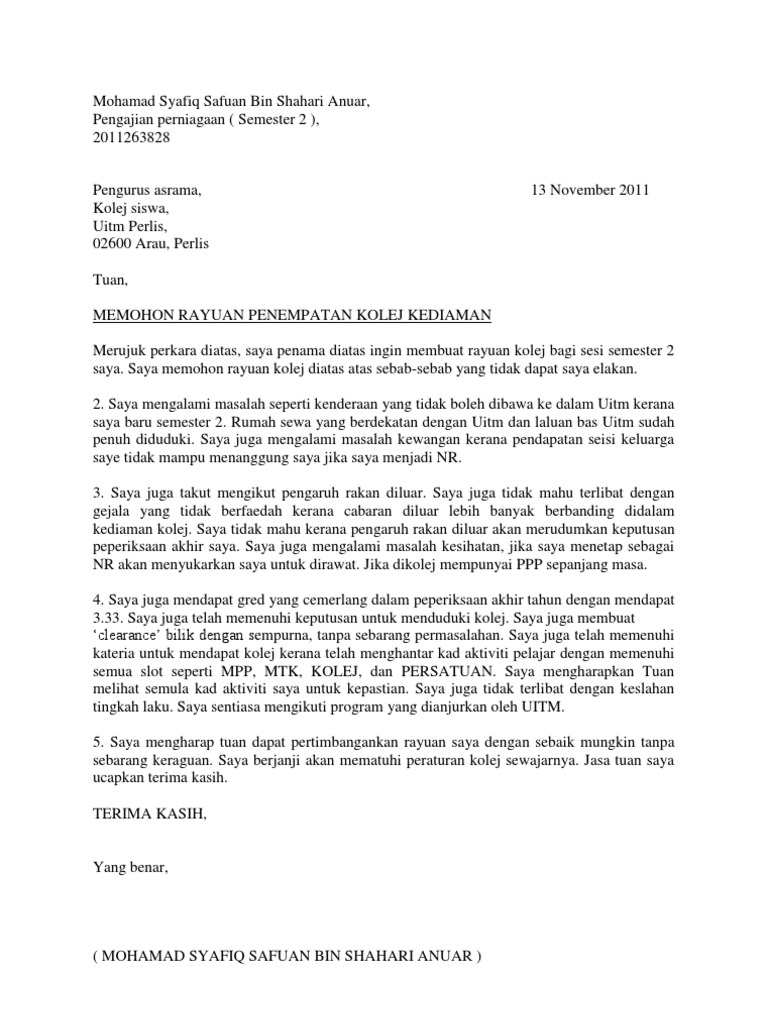 Mohamad Syafiq Safuan Bin Shahari Anuar,
Pengajian perniagaan ( Semester 2 ),
2011263828

Pengurus asrama,
Kolej siswa,
Uitm Perlis,
02600 Arau, Perlis

13 November 2011

Tuan,

MEMOHON RAYUAN PENEMPATAN KOLEJ KEDIAMAN

Merujuk perkara diatas, saya penama diatas ingin membuat rayuan kolej bagi sesi semester 2 saya. Saya memohon rayuan kolej diatas atas sebab-sebab yang tidak dapat saya elakan.

2. Saya mengalami masalah seperti kenderaan yang tidak boleh dibawa ke dalam Uitm kerana saya baru semester 2. Rumah sewa yang berdekatan dengan Uitm dan laluan bas Uitm sudah penuh diduduki. Saya juga mengalami masalah kewangan kerana pendapatan seisi keluarga saye tidak mampu menanggung saya jika saya menjadi NR.

3. Saya juga takut mengikut pengaruh rakan diluar. Saya juga tidak mahu terlibat dengan gejala yang tidak berfaedah kerana cabaran diluar lebih banyak berbanding didalam kediaman kolej. Saya tidak mahu kerana pengaruh rakan diluar akan merudumkan keputusan peperiksaan akhir saya. Saya juga mengalami masalah kesihatan, jika saya menetap sebagai NR akan menyukarkan saya untuk dirawat. Jika dikolej mempunyai PPP sepanjang masa.

4. Saya juga mendapat gred yang cemerlang dalam peperiksaan akhir tahun dengan mendapat 3.33. Saya juga telah memenuhi keputusan untuk menduduki kolej. Saya juga membuat 'clearance' bilik dengan sempurna, tanpa sebarang permasalahan. Saya juga telah memenuhi kateria untuk mendapat kolej kerana telah menghantar kad aktiviti pelajar dengan memenuhi semua slot seperti MPP, MTK, KOLEJ, dan PERSATUAN. Saya mengharapkan Tuan melihat semula kad aktiviti saya untuk kepastian. Saya juga tidak terlibat dengan keslahan tingkah laku. Saya sentiasa mengikuti program yang dianjurkan oleh UITM.

5. Saya mengharap tuan dapat pertimbangankan rayuan saya dengan sebaik mungkin tanpa sebarang keraguan. Saya berjanji akan mematuhi peraturan kolej sewajarnya. Jasa tuan saya ucapkan terima kasih.

TERIMA KASIH,

Yang benar,

( MOHAMAD SYAFIQ SAFUAN BIN SHAHARI ANUAR )